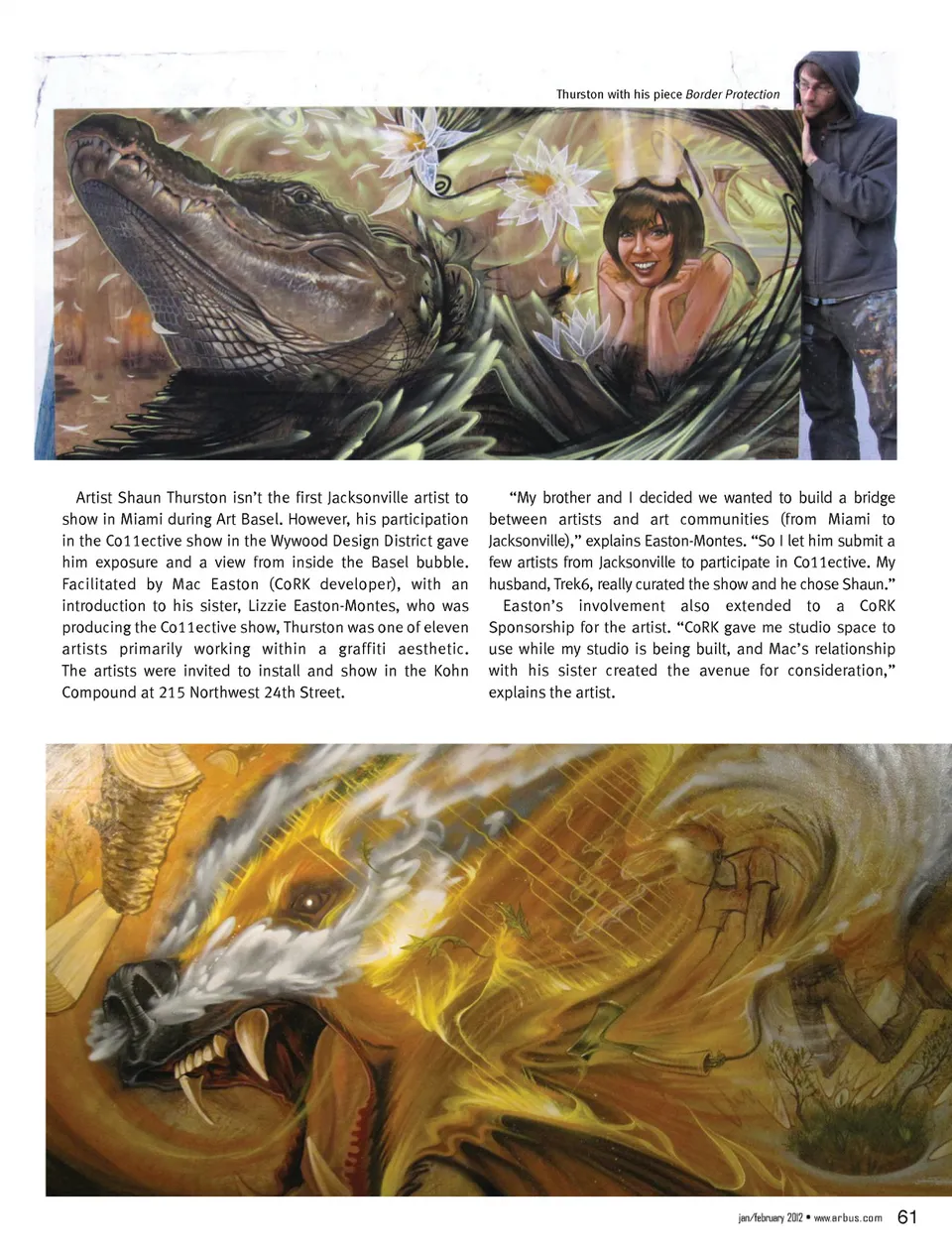 Thurston with his piece Border Protection

Artist Shaun Thurston isn't the first Jacksonville artist to show in Miami during Art Basel. However, his participation in the Co11ective show in the Wywood Design District gave him exposure and a view from inside the Basel bubble. Facilitated by Mac Easton (CoRK developer), with an introduction to his sister, Lizzie Easton-Montes, who was producing the Co11ective show, Thurston was one of eleven artists primarily working within a graffiti aesthetic. The artists were invited to install and show in the Kohn Compound at 215 Northwest 24th Street.

"My brother and I decided we wanted to build a bridge between artists and art communities (from Miami to Jacksonville)," explains Easton-Montes. "So I let him submit a few artists from Jacksonville to participate in Co11ective. My husband, Trek6, really curated the show and he chose Shaun."

Easton's involvement also extended to a CoRK Sponsorship for the artist. "CoRK gave me studio space to use while my studio is being built, and Mac's relationship with his sister created the avenue for consideration," explains the artist.

jan/february 2012 • www.arbus.com 61